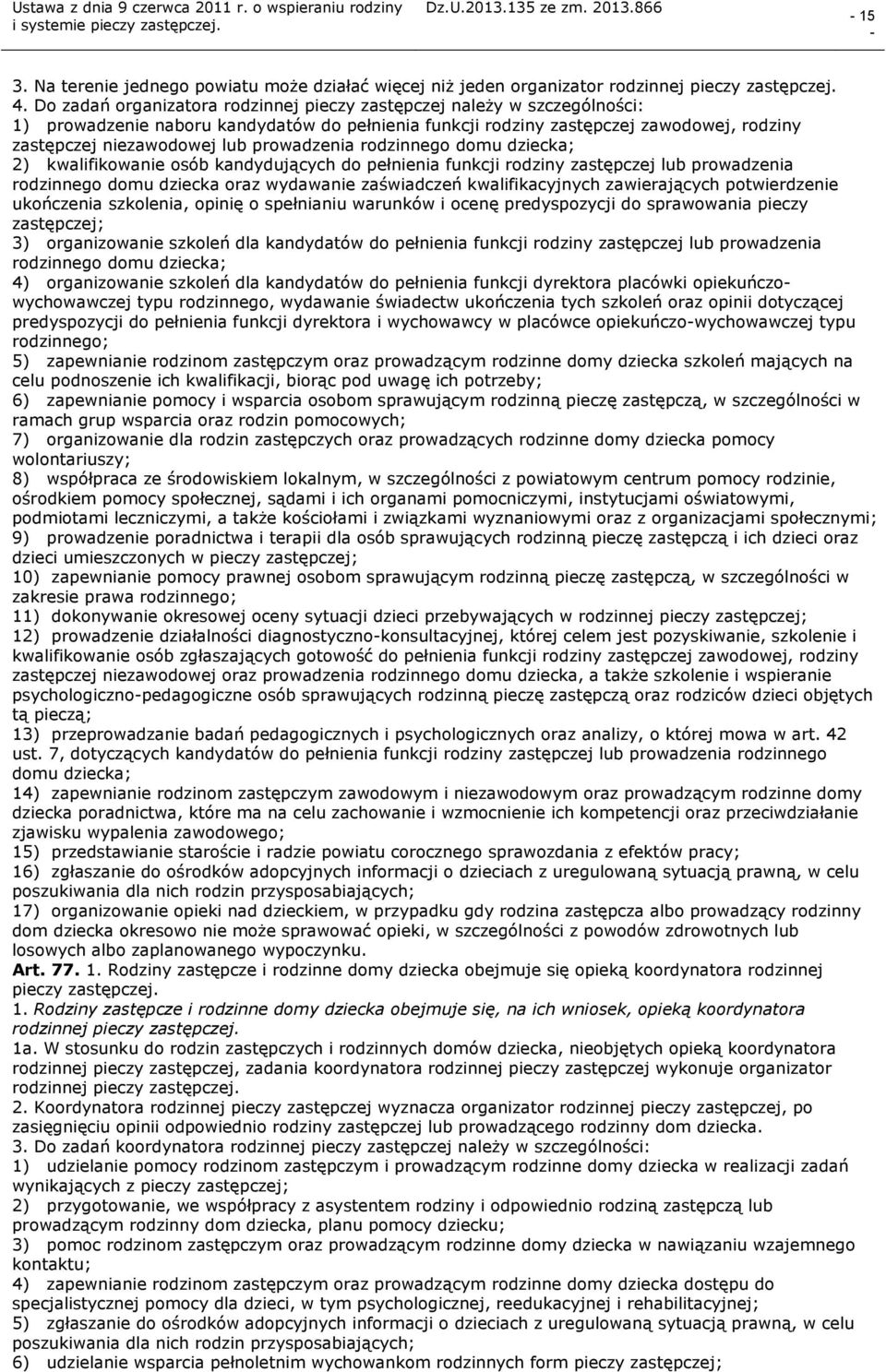 Ustawa z dnia 9 czerwca 2011 r. o wspieraniu rodziny i systemie pieczy zastępczej. Dz.U.2013.135 ze zm. 2013.866

- 15 -

3. Na terenie jednego powiatu może działać więcej niż jeden organizator rodzinnej pieczy zastępczej.
4. Do zadań organizatora rodzinnej pieczy zastępczej należy w szczególności:
1) prowadzenie naboru kandydatów do pełnienia funkcji rodziny zastępczej zawodowej, rodziny zastępczej niezawodowej lub prowadzenia rodzinnego domu dziecka;
2) kwalifikowanie osób kandydujących do pełnienia funkcji rodziny zastępczej lub prowadzenia rodzinnego domu dziecka oraz wydawanie zaświadczeń kwalifikacyjnych zawierających potwierdzenie ukończenia szkolenia, opinię o spełnianiu warunków i ocenę predyspozycji do sprawowania pieczy zastępczej;
3) organizowanie szkoleń dla kandydatów do pełnienia funkcji rodziny zastępczej lub prowadzenia rodzinnego domu dziecka;
4) organizowanie szkoleń dla kandydatów do pełnienia funkcji dyrektora placówki opiekuńczo-wychowawczej typu rodzinnego, wydawanie świadectw ukończenia tych szkoleń oraz opinii dotyczącej predyspozycji do pełnienia funkcji dyrektora i wychowawcy w placówce opiekuńczo-wychowawczej typu rodzinnego;
5) zapewnianie rodzinom zastępczym oraz prowadzącym rodzinne domy dziecka szkoleń mających na celu podnoszenie ich kwalifikacji, biorąc pod uwagę ich potrzeby;
6) zapewnianie pomocy i wsparcia osobom sprawującym rodzinną pieczę zastępczą, w szczególności w ramach grup wsparcia oraz rodzin pomocowych;
7) organizowanie dla rodzin zastępczych oraz prowadzących rodzinne domy dziecka pomocy wolontariuszy;
8) współpraca ze środowiskiem lokalnym, w szczególności z powiatowym centrum pomocy rodzinie, ośrodkiem pomocy społecznej, sądami i ich organami pomocniczymi, instytucjami oświatowymi, podmiotami leczniczymi, a także kościołami i związkami wyznaniowymi oraz z organizacjami społecznymi;
9) prowadzenie poradnictwa i terapii dla osób sprawujących rodzinną pieczę zastępczą i ich dzieci oraz dzieci umieszczonych w pieczy zastępczej;
10) zapewnianie pomocy prawnej osobom sprawującym rodzinną pieczę zastępczą, w szczególności w zakresie prawa rodzinnego;
11) dokonywanie okresowej oceny sytuacji dzieci przebywających w rodzinnej pieczy zastępczej;
12) prowadzenie działalności diagnostyczno-konsultacyjnej, której celem jest pozyskiwanie, szkolenie i kwalifikowanie osób zgłaszających gotowość do pełnienia funkcji rodziny zastępczej zawodowej, rodziny zastępczej niezawodowej oraz prowadzenia rodzinnego domu dziecka, a także szkolenie i wspieranie psychologiczno-pedagogiczne osób sprawujących rodzinną pieczę zastępczą oraz rodziców dzieci objętych tą pieczą;
13) przeprowadzanie badań pedagogicznych i psychologicznych oraz analizy, o której mowa w art. 42 ust. 7, dotyczących kandydatów do pełnienia funkcji rodziny zastępczej lub prowadzenia rodzinnego domu dziecka;
14) zapewnianie rodzinom zastępczym zawodowym i niezawodowym oraz prowadzącym rodzinne domy dziecka poradnictwa, które ma na celu zachowanie i wzmocnienie ich kompetencji oraz przeciwdziałanie zjawisku wypalenia zawodowego;
15) przedstawianie staroście i radzie powiatu corocznego sprawozdania z efektów pracy;
16) zgłaszanie do ośrodków adopcyjnych informacji o dzieciach z uregulowaną sytuacją prawną, w celu poszukiwania dla nich rodzin przysposabiających;
17) organizowanie opieki nad dzieckiem, w przypadku gdy rodzina zastępcza albo prowadzący rodzinny dom dziecka okresowo nie może sprawować opieki, w szczególności z powodów zdrowotnych lub losowych albo zaplanowanego wypoczynku.
Art. 77. 1. Rodziny zastępcze i rodzinne domy dziecka obejmuje się opieką koordynatora rodzinnej pieczy zastępczej.
1. Rodziny zastępcze i rodzinne domy dziecka obejmuje się, na ich wniosek, opieką koordynatora rodzinnej pieczy zastępczej.
1a. W stosunku do rodzin zastępczych i rodzinnych domów dziecka, nieobjętych opieką koordynatora rodzinnej pieczy zastępczej, zadania koordynatora rodzinnej pieczy zastępczej wykonuje organizator rodzinnej pieczy zastępczej.
2. Koordynatora rodzinnej pieczy zastępczej wyznacza organizator rodzinnej pieczy zastępczej, po zasięgnięciu opinii odpowiednio rodziny zastępczej lub prowadzącego rodzinny dom dziecka.
3. Do zadań koordynatora rodzinnej pieczy zastępczej należy w szczególności:
1) udzielanie pomocy rodzinom zastępczym i prowadzącym rodzinne domy dziecka w realizacji zadań wynikających z pieczy zastępczej;
2) przygotowanie, we współpracy z asystentem rodziny i odpowiednio rodziną zastępczą lub prowadzącym rodzinny dom dziecka, planu pomocy dziecku;
3) pomoc rodzinom zastępczym oraz prowadzącym rodzinne domy dziecka w nawiązaniu wzajemnego kontaktu;
4) zapewnianie rodzinom zastępczym oraz prowadzącym rodzinne domy dziecka dostępu do specjalistycznej pomocy dla dzieci, w tym psychologicznej, reedukacyjnej i rehabilitacyjnej;
5) zgłaszanie do ośrodków adopcyjnych informacji o dzieciach z uregulowaną sytuacją prawną, w celu poszukiwania dla nich rodzin przysposabiających;
6) udzielanie wsparcia pełnoletnim wychowankom rodzinnych form pieczy zastępczej;